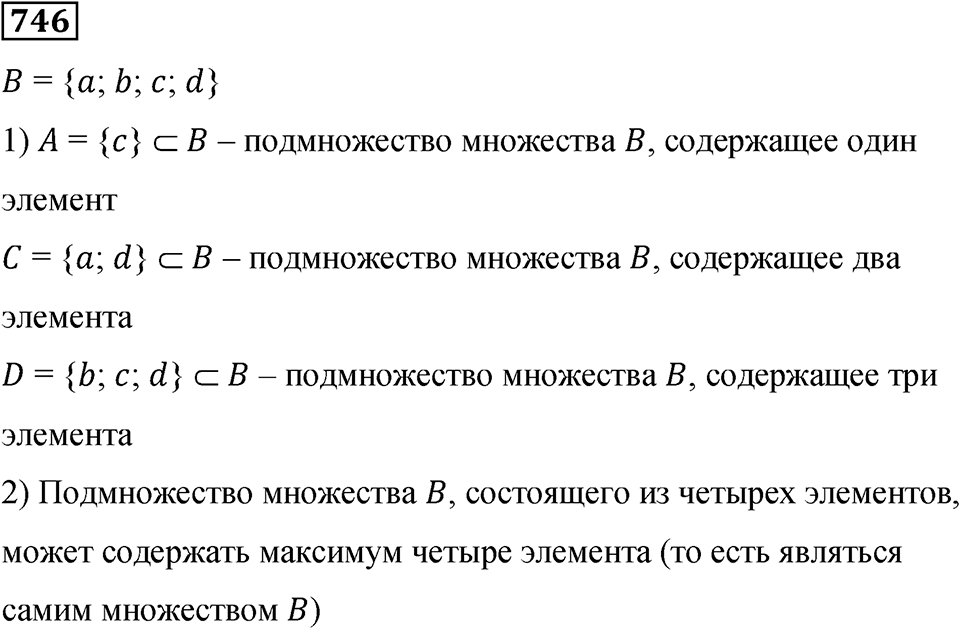 746

$B = \{a; b; c; d\}$

1) $A = \{c\} \subset B$ – подмножество множества $B$, содержащее один элемент

$C = \{a; d\} \subset B$ – подмножество множества $B$, содержащее два элемента

$D = \{b; c; d\} \subset B$ – подмножество множества $B$, содержащее три элемента

2) Подмножество множества $B$, состоящего из четырех элементов, может содержать максимум четыре элемента (то есть являться самим множеством $B$)